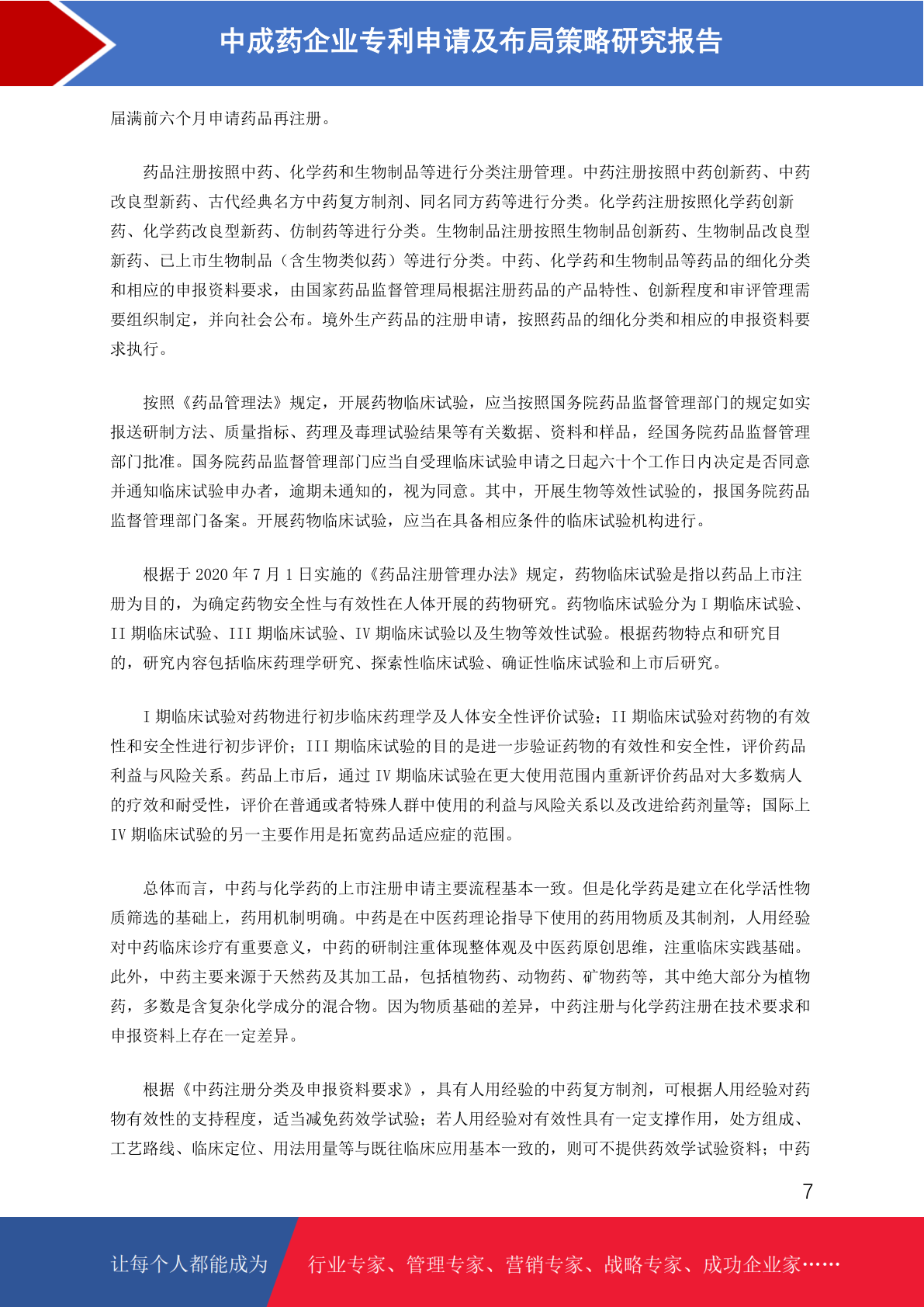 中成药企业专利申请及布局策略研究报告

届满前六个月申请药品再注册。

药品注册按照中药、化学药和生物制品等进行分类注册管理。中药注册按照中药创新药、中药改良型新药、古代经典名方中药复方制剂、同名同方药等进行分类。化学药注册按照化学药创新药、化学药改良型新药、仿制药等进行分类。生物制品注册按照生物制品创新药、生物制品改良型新药、已上市生物制品（含生物类似药）等进行分类。中药、化学药和生物制品等药品的细化分类和相应的申报资料要求，由国家药品监督管理局根据注册药品的产品特性、创新程度和审评管理需要组织制定，并向社会公布。境外生产药品的注册申请，按照药品的细化分类和相应的申报资料要求执行。

按照《药品管理法》规定，开展药物临床试验，应当按照国务院药品监督管理部门的规定如实报送研制方法、质量指标、药理及毒理试验结果等有关数据、资料和样品，经国务院药品监督管理部门批准。国务院药品监督管理部门应当自受理临床试验申请之日起六十个工作日内决定是否同意并通知临床试验申办者，逾期未通知的，视为同意。其中，开展生物等效性试验的，报国务院药品监督管理部门备案。开展药物临床试验，应当在具备相应条件的临床试验机构进行。

根据于 2020 年 7 月 1 日实施的《药品注册管理办法》规定，药物临床试验是指以药品上市注册为目的，为确定药物安全性与有效性在人体开展的药物研究。药物临床试验分为 I 期临床试验、II 期临床试验、III 期临床试验、IV 期临床试验以及生物等效性试验。根据药物特点和研究目的，研究内容包括临床药理学研究、探索性临床试验、确证性临床试验和上市后研究。

I 期临床试验对药物进行初步临床药理学及人体安全性评价试验；II 期临床试验对药物的有效性和安全性进行初步评价；III 期临床试验的目的是进一步验证药物的有效性和安全性，评价药品利益与风险关系。药品上市后，通过 IV 期临床试验在更大使用范围内重新评价药品对大多数病人的疗效和耐受性，评价在普通或者特殊人群中使用的利益与风险关系以及改进给药剂量等；国际上 IV 期临床试验的另一主要作用是拓宽药品适应症的范围。

总体而言，中药与化学药的上市注册申请主要流程基本一致。但是化学药是建立在化学活性物质筛选的基础上，药用机制明确。中药是在中医药理论指导下使用的药用物质及其制剂，人用经验对中药临床诊疗有重要意义，中药的研制注重体现整体观及中医药原创思维，注重临床实践基础。此外，中药主要来源于天然药及其加工品，包括植物药、动物药、矿物药等，其中绝大部分为植物药，多数是含复杂化学成分的混合物。因为物质基础的差异，中药注册与化学药注册在技术要求和申报资料上存在一定差异。

根据《中药注册分类及申报资料要求》，具有人用经验的中药复方制剂，可根据人用经验对药物有效性的支持程度，适当减免药效学试验；若人用经验对有效性具有一定支撑作用，处方组成、工艺路线、临床定位、用法用量等与既往临床应用基本一致的，则可不提供药效学试验资料；中药

7

让每个人都能成为 行业专家、管理专家、营销专家、战略专家、成功企业家……